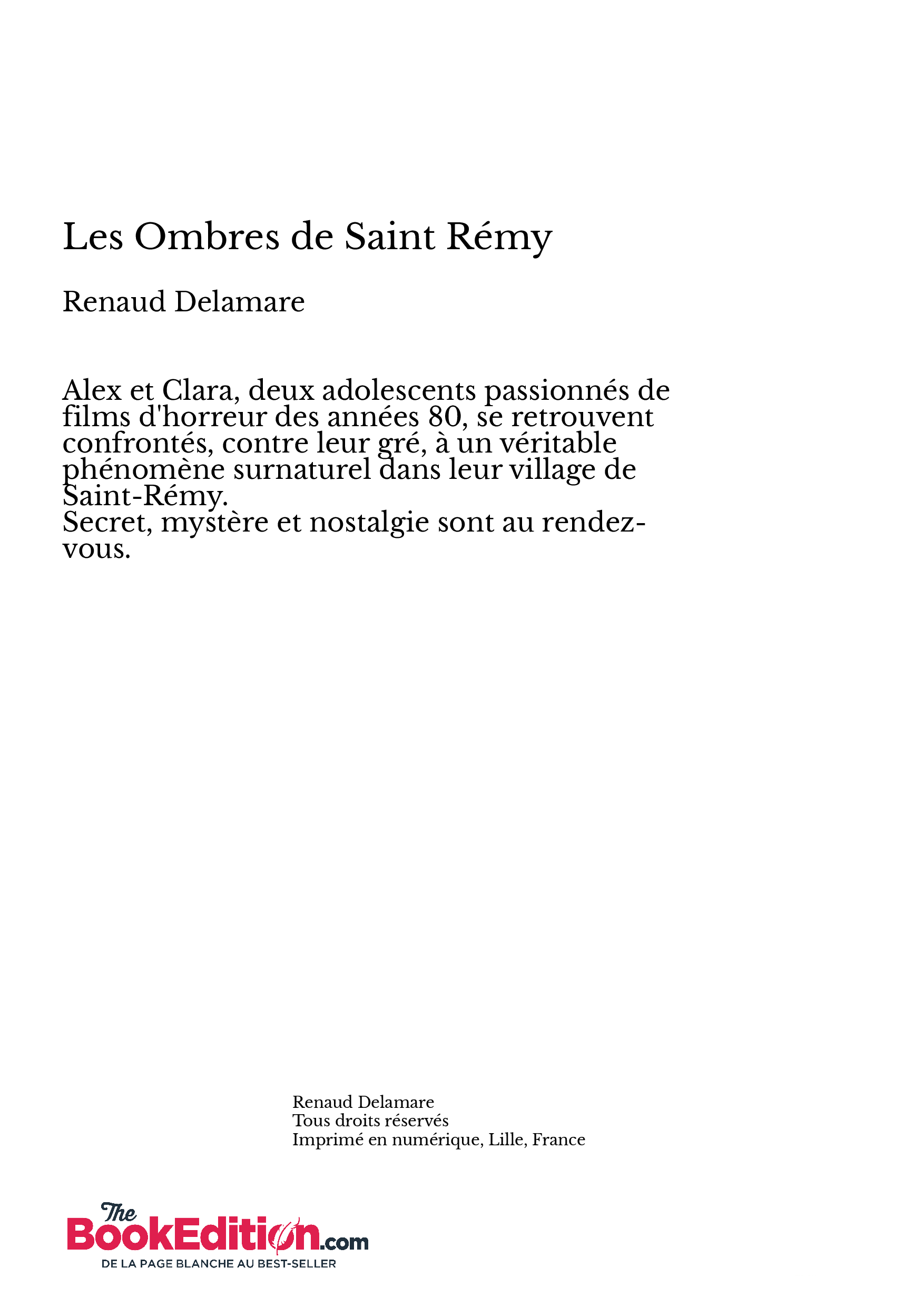 Les Ombres de Saint Rémy

Renaud Delamare

Alex et Clara, deux adolescents passionnés de films d'horreur des années 80, se retrouvent confrontés, contre leur gré, à un véritable phénomène surnaturel dans leur village de Saint-Rémy.
Secret, mystère et nostalgie sont au rendez-vous.

Renaud Delamare
Tous droits réservés
Imprimé en numérique, Lille, France

The BookEdition.com
DE LA PAGE BLANCHE AU BEST-SELLER